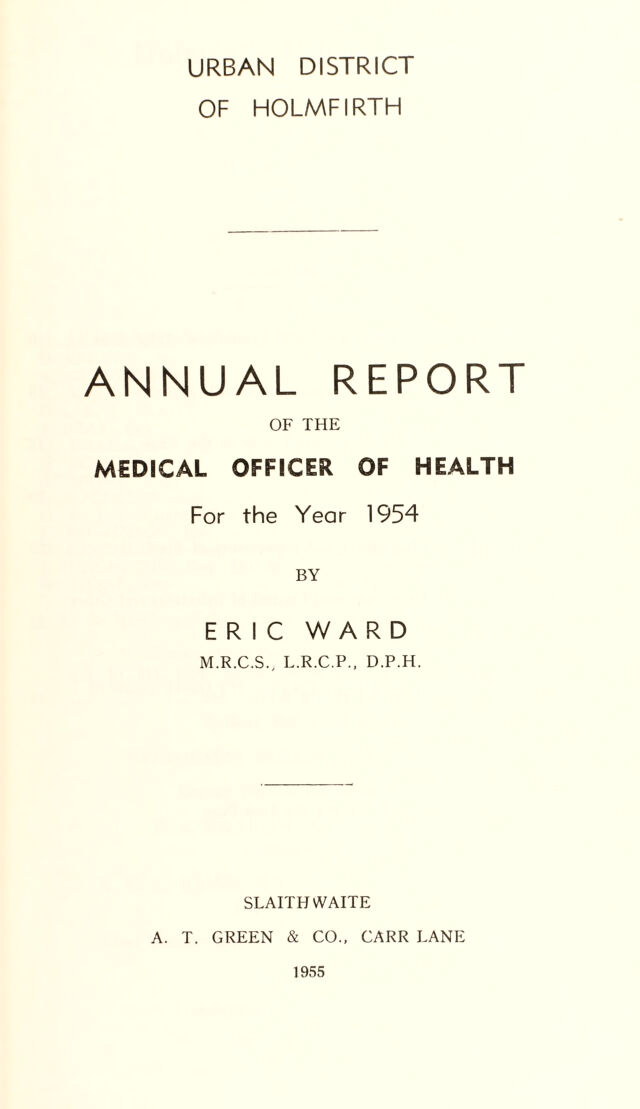 URBAN DISTRICT
OF HOLMFIRTH

ANNUAL REPORT

OF THE

MEDICAL OFFICER OF HEALTH

For the Year 1954

BY

ERIC WARD

M.R.C.S., L.R.C.P., D.P.H.

SLAITHWAITE

A. T. GREEN & CO., CARR LANE

1955